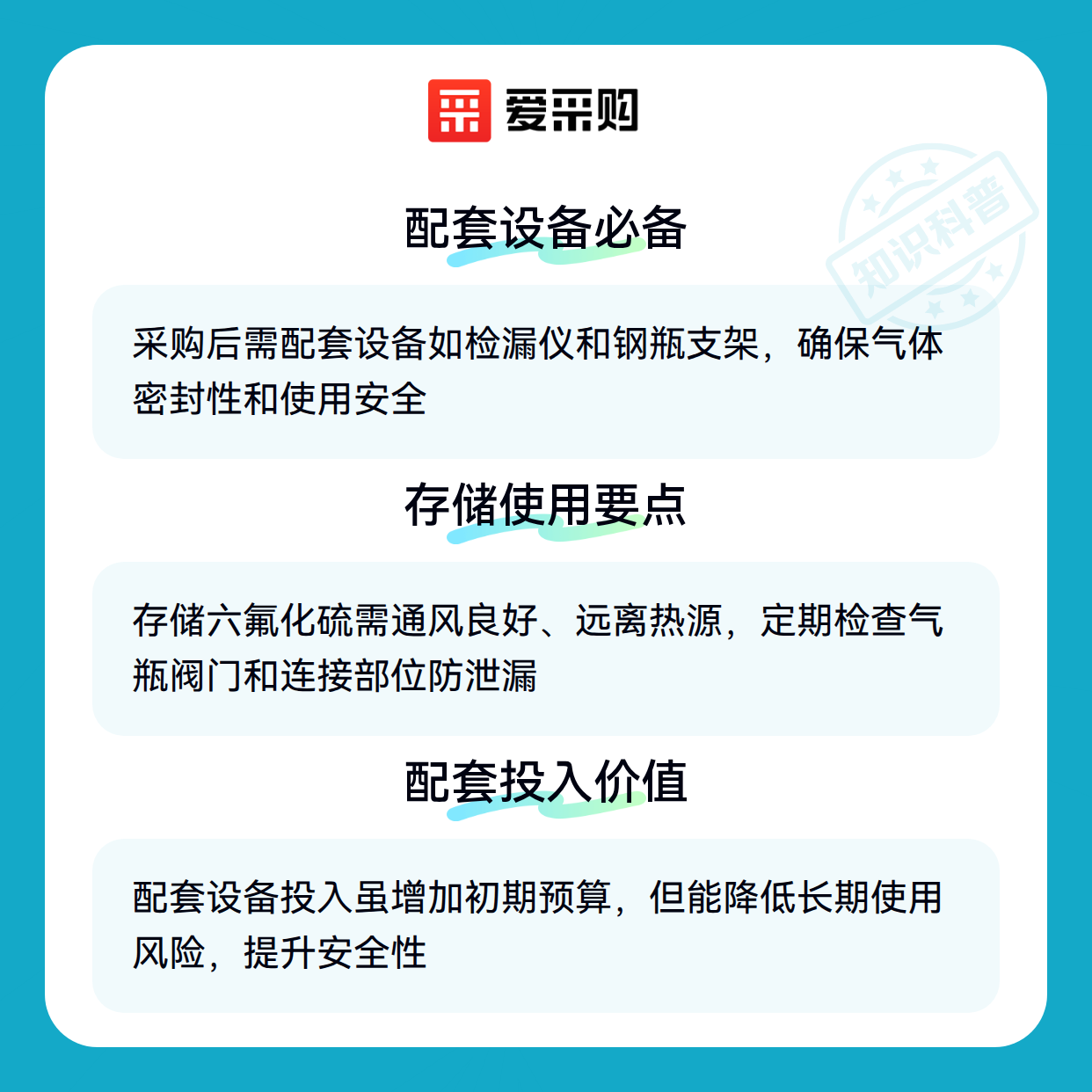 爱采购

配套设备必备

采购后需配套设备如检漏仪和钢瓶支架，确保气体密封性和使用安全

存储使用要点

存储六氟化硫需通风良好、远离热源，定期检查气瓶阀门和连接部位防泄漏

配套投入价值

配套设备投入虽增加初期预算，但能降低长期使用风险，提升安全性

知识科普